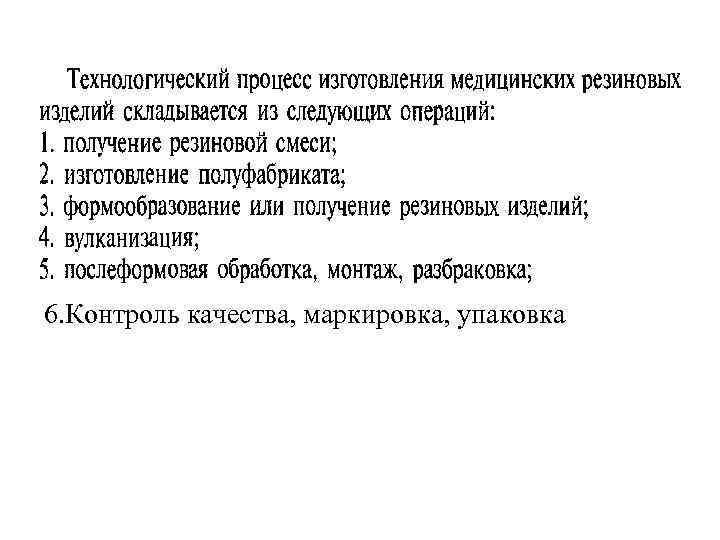 Технологический процесс изготовления медицинских резиновых изделий складывается из следующих операций:
1. получение резиновой смеси;
2. изготовление полуфабриката;
3. формообразование или получение резиновых изделий;
4. вулканизация;
5. послеформовая обработка, монтаж, разбраковка;
6.Контроль качества, маркировка, упаковка